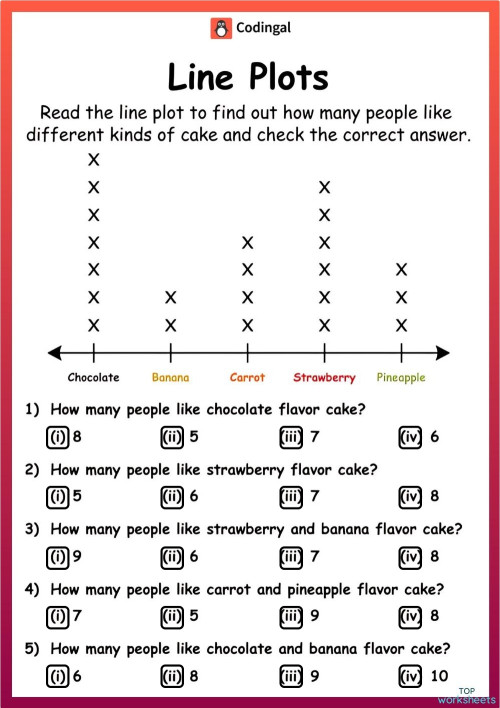 Codingal

Line Plots

Read the line plot to find out how many people like different kinds of cake and check the correct answer.

X
X X
X X
X X X
X X X X
X X X X X
X X X X X

Chocolate Banana Carrot Strawberry Pineapple

1) How many people like chocolate flavor cake?
(i) 8 (ii) 5 (iii) 7 (iv) 6

2) How many people like strawberry flavor cake?
(i) 5 (ii) 6 (iii) 7 (iv) 8

3) How many people like strawberry and banana flavor cake?
(i) 9 (ii) 6 (iii) 7 (iv) 8

4) How many people like carrot and pineapple flavor cake?
(i) 7 (ii) 5 (iii) 9 (iv) 8

5) How many people like chocolate and banana flavor cake?
(i) 6 (ii) 8 (iii) 9 (iv) 10

TOP worksheets